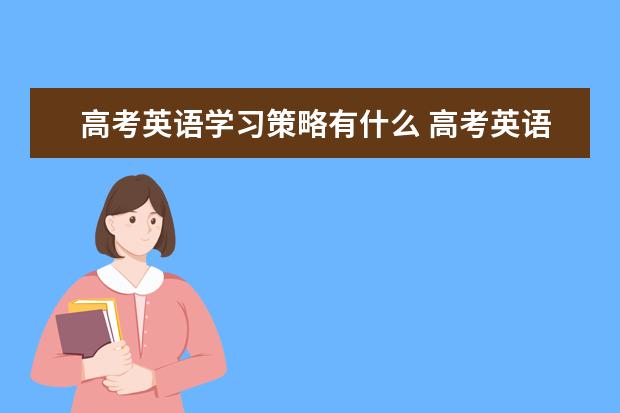 高考英语学习策略有什么 高考英语